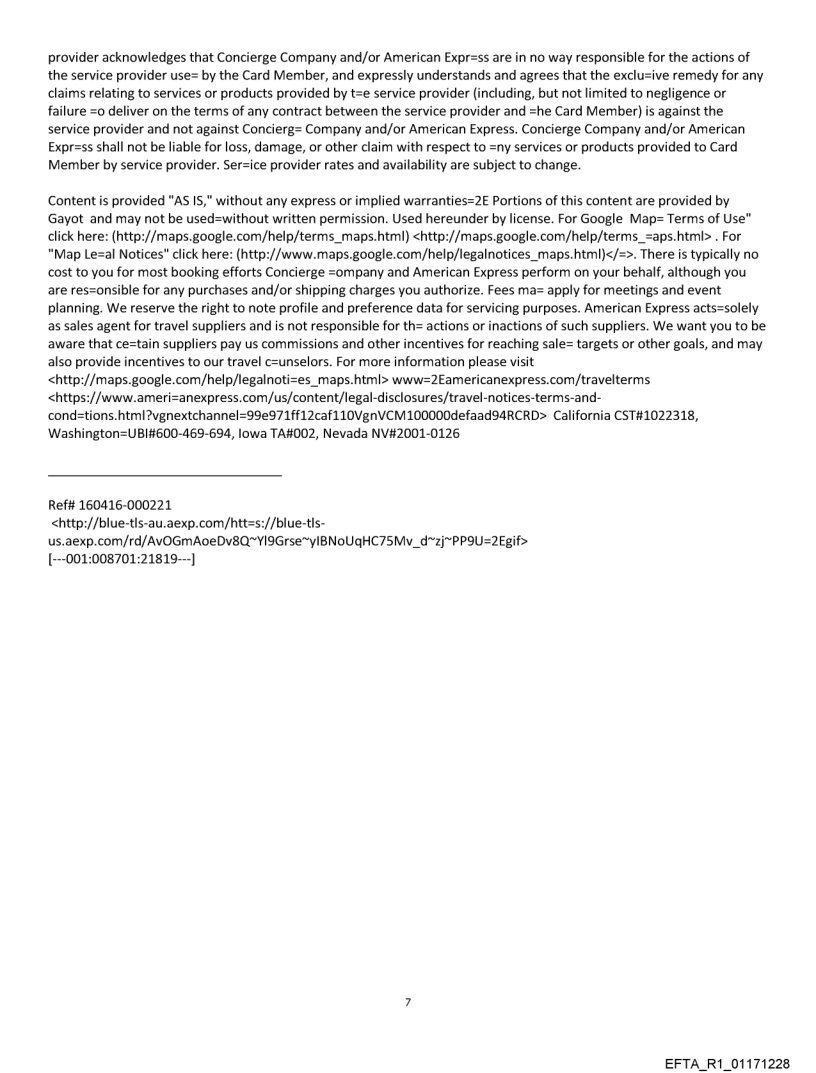 provider acknowledges that Concierge Company and/or American Expr=ss are in no way responsible for the actions of the service provider use= by the Card Member, and expressly understands and agrees that the exclu=ive remedy for any claims relating to services or products provided by t=e service provider (including, but not limited to negligence or failure =o deliver on the terms of any contract between the service provider and =he Card Member) is against the service provider and not against Concierg= Company and/or American Express. Concierge Company and/or American Expr=ss shall not be liable for loss, damage, or other claim with respect to =ny services or products provided to Card Member by service provider. Ser=ice provider rates and availability are subject to change.

Content is provided "AS IS," without any express or implied warranties=2E Portions of this content are provided by Gayot and may not be used=without written permission. Used hereunder by license. For Google Map= Terms of Use" click here: (http://maps.google.com/help/terms_maps.html) <http://maps.google.com/help/terms_=aps.html> . For "Map Le=al Notices" click here: (http://www.maps.google.com/help/legalnotices_maps.html)</=>. There is typically no cost to you for most booking efforts Concierge =ompany and American Express perform on your behalf, although you are res=onsible for any purchases and/or shipping charges you authorize. Fees ma= apply for meetings and event planning. We reserve the right to note profile and preference data for servicing purposes. American Express acts=solely as sales agent for travel suppliers and is not responsible for th= actions or inactions of such suppliers. We want you to be aware that ce=tain suppliers pay us commissions and other incentives for reaching sale= targets or other goals, and may also provide incentives to our travel c=unselors. For more information please visit <http://maps.google.com/help/legalnoti=es_maps.html> www=2Eamericanexpress.com/travelterms <https://www.ameri=anexpress.com/us/content/legal-disclosures/travel-notices-terms-and-cond=tions.html?vgnextchannel=99e971ff12caf110VgnVCM100000defaad94RCRD> California CST#1022318, Washington=UBI#600-469-694, Iowa TA#002, Nevada NV#2001-0126

Ref# 160416-000221
<http://blue-tls-au.aexp.com/htt=s://blue-tls-us.aexp.com/rd/AvOGmAoeDv8Q~Yl9Grse~yIBNoUqHC75Mv_d~zj~PP9U=2Egif>
[---001:008701:21819---]

7

EFTA_R1_01171228